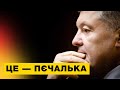 ЦЕ — ПЄЧАЛЬКА